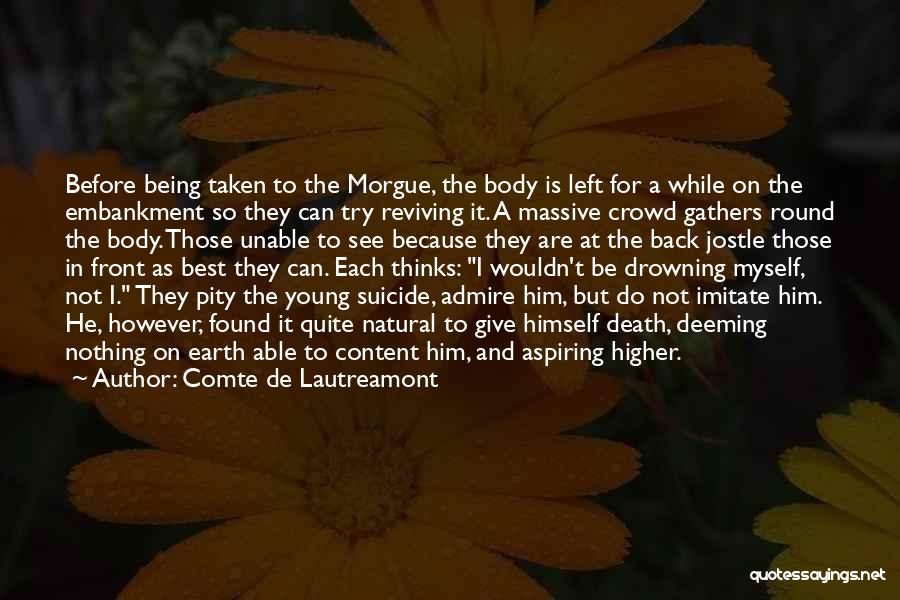 Before being taken to the Morgue, the body is left for a while on the embankment so they can try reviving it. A massive crowd gathers round the body. Those unable to see because they are at the back jostle those in front as best they can. Each thinks: "I wouldn't be drowning myself, not I." They pity the young suicide, admire him, but do not imitate him. He, however, found it quite natural to give himself death, deeming nothing on earth able to content him, and aspiring higher.

~ Author: Comte de Lautreamont

quotessayings.net